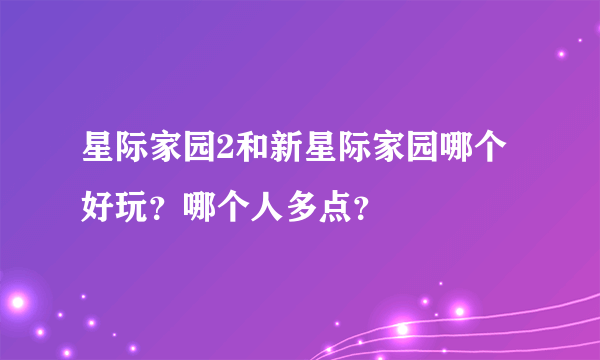 星际家园2和新星际家园哪个好玩？哪个人多点？